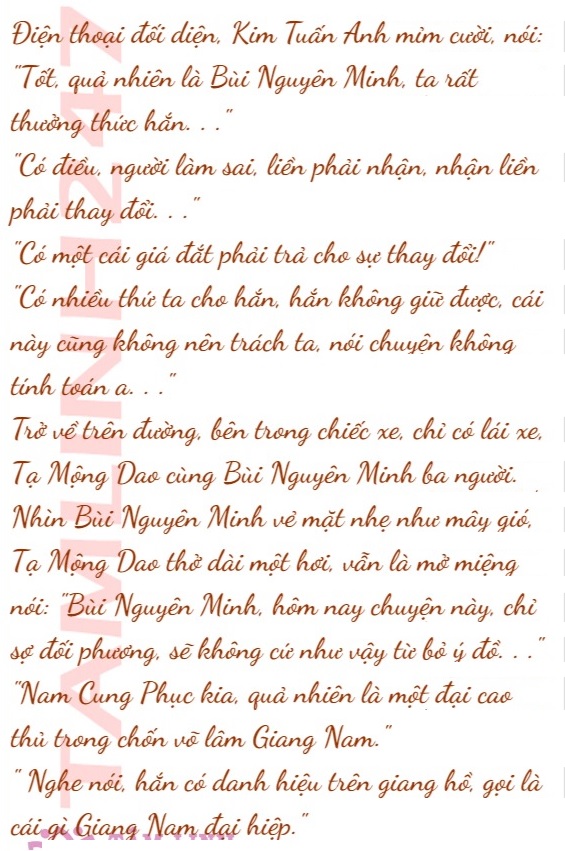 Điện thoại đối diện, Kim Tuấn Anh mỉm cười, nói: "Tốt, quả nhiên là Bùi Nguyên Minh, ta rất thưởng thức hắn. . ."

"Có điều, người làm sai, liền phải nhận, nhận liền phải thay đổi. . ."

"Có một cái giá đắt phải trả cho sự thay đổi!"

"Có nhiều thứ ta cho hắn, hắn không giữ được, cái này cũng không nên trách ta, nói chuyện không tính toán a. . ."

Trở về trên đường, bên trong chiếc xe, chỉ có lái xe, Tạ Mộng Dao cùng Bùi Nguyên Minh ba người.

Nhìn Bùi Nguyên Minh vẻ mặt nhẹ như mây gió, Tạ Mộng Dao thở dài một hơi, vẫn là mở miệng nói: "Bùi Nguyên Minh, hôm nay chuyện này, chỉ sợ đối phương, sẽ không cứ như vậy từ bỏ ý đồ. . ."

"Nam Cung Phục kia, quả nhiên là một đại cao thủ trong chốn võ lâm Giang Nam."

" Nghe nói, hắn có danh hiệu trên giang hồ, gọi là cái gì Giang Nam đại hiệp."

TAMLINH247